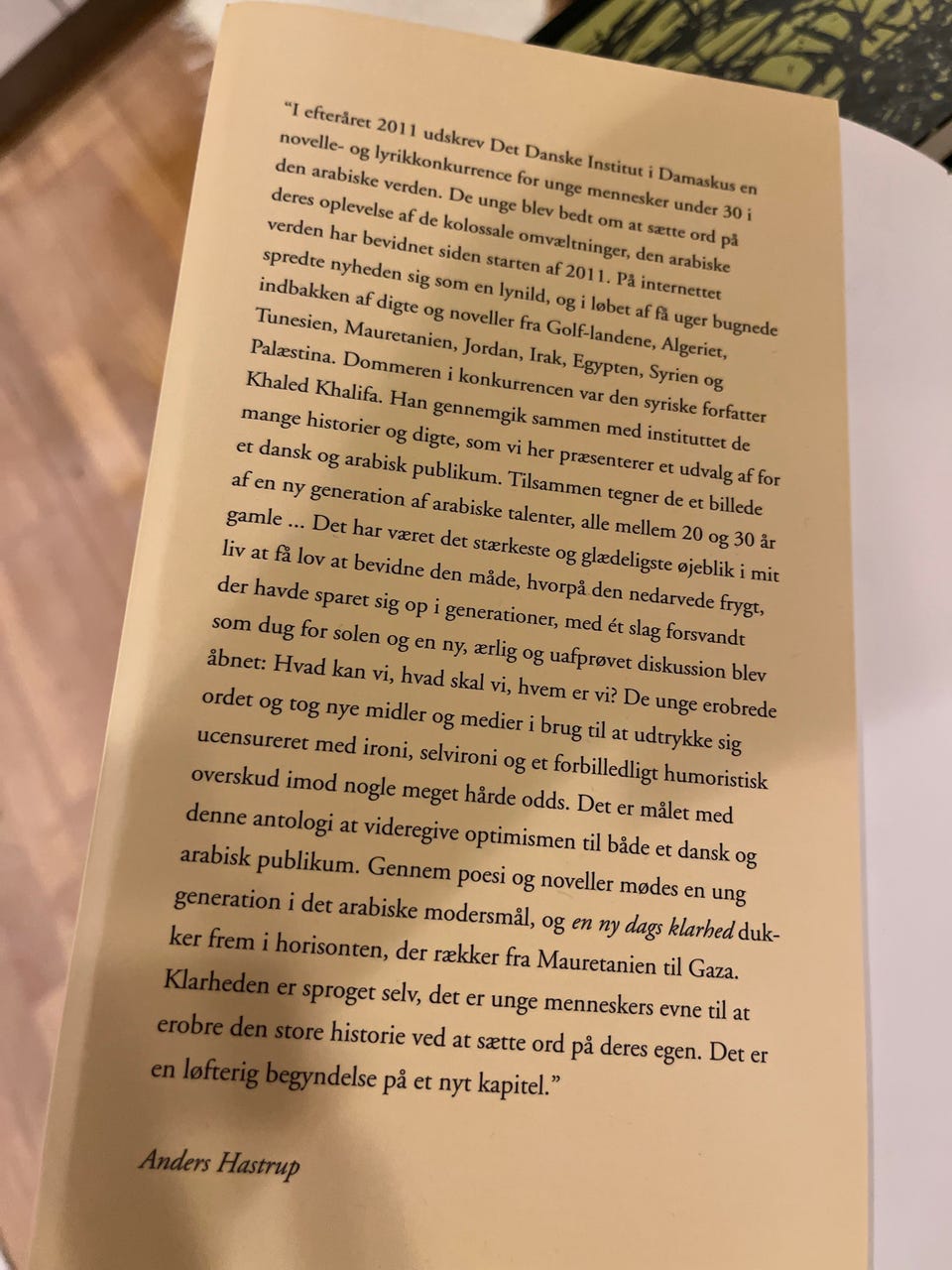 "I efteråret 2011 udskrev Det Danske Institut i Damaskus en novelle- og lyrikkonkurrence for unge mennesker under 30 i den arabiske verden. De unge blev bedt om at sætte ord på deres oplevelse af de kolossale omvæltninger, den arabiske verden har bevidnet siden starten af 2011. På internettet spredte nyheden sig som en lynild, og i løbet af få uger bugnede indbakken af digte og noveller fra Golf-landene, Algeriet, Tunesien, Mauretanien, Jordan, Irak, Egypten, Syrien og Palæstina. Dommeren i konkurrencen var den syriske forfatter Khaled Khalifa. Han gennemgik sammen med instituttet de mange historier og digte, som vi her præsenterer et udvalg af for et dansk og arabisk publikum. Tilsammen tegner de et billede af en ny generation af arabiske talenter, alle mellem 20 og 30 år gamle ... Det har været det stærkeste og glædeligste øjeblik i mit liv at få lov at bevidne den måde, hvorpå den nedarvede frygt, der havde sparet sig op i generationer, med ét slag forsvandt som dug for solen og en ny, ærlig og uafprøvet diskussion blev åbnet: Hvad kan vi, hvad skal vi, hvem er vi? De unge erobrede ordet og tog nye midler og medier i brug til at udtrykke sig ucensureret med ironi, selvironi og et forbilledligt humoristisk overskud imod nogle meget hårde odds. Det er målet med denne antologi at videregive optimismen til både et dansk og arabisk publikum. Gennem poesi og noveller mødes en ung generation i det arabiske modersmål, og en ny dags klarhed dukker frem i horisonten, der rækker fra Mauretanien til Gaza. Klarheden er sproget selv, det er unge menneskers evne til at erobre den store historie ved at sætte ord på deres egen. Det er en løfterig begyndelse på et nyt kapitel."

Anders Hastrup